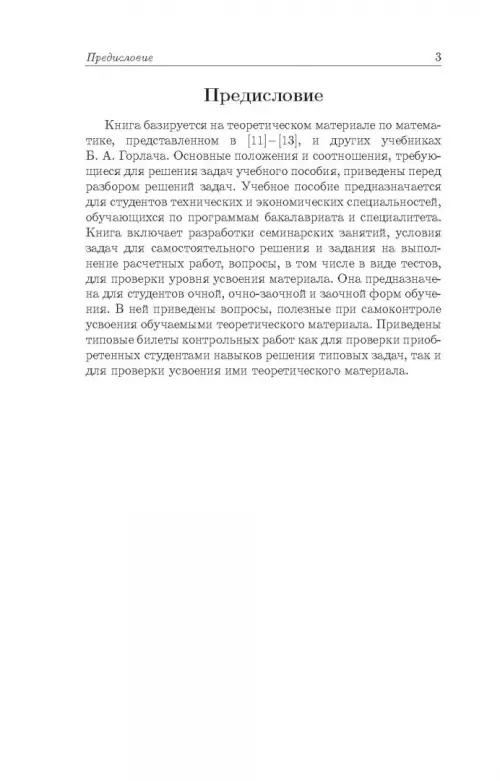 Предисловие 3

Предисловие

Книга базируется на теоретическом материале по математике, представленном в [11]–[13], и других учебниках Б. А. Горлача. Основные положения и соотношения, требующиеся для решения задач учебного пособия, приведены перед разбором решений задач. Учебное пособие предназначается для студентов технических и экономических специальностей, обучающихся по программам бакалавриата и специалитета. Книга включает разработки семинарских занятий, условия задач для самостоятельного решения и задания на выполнение расчетных работ, вопросы, в том числе в виде тестов, для проверки уровня усвоения материала. Она предназначена для студентов очной, очно-заочной и заочной форм обучения. В ней приведены вопросы, полезные при самоконтроле усвоения обучаемыми теоретического материала. Приведены типовые билеты контрольных работ как для проверки приобретенных студентами навыков решения типовых задач, так и для проверки усвоения ими теоретического материала.